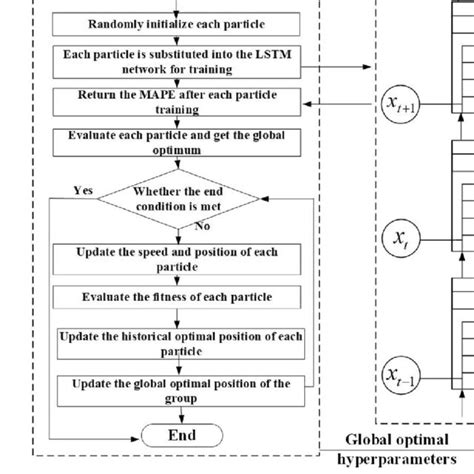 Randomly initialize each particle

Each particle is substituted into the LSTM network for training

Return the MAPE after each particle training

Evaluate each particle and get the global optimum

Yes

Whether the end condition is met

No

Update the speed and position of each particle

Evaluate the fitness of each particle

Update the historical optimal position of each particle

Update the global optimal position of the group

End

$x_{t+1}$

$x_t$

$x_{t-1}$

Global optimal hyperparameters